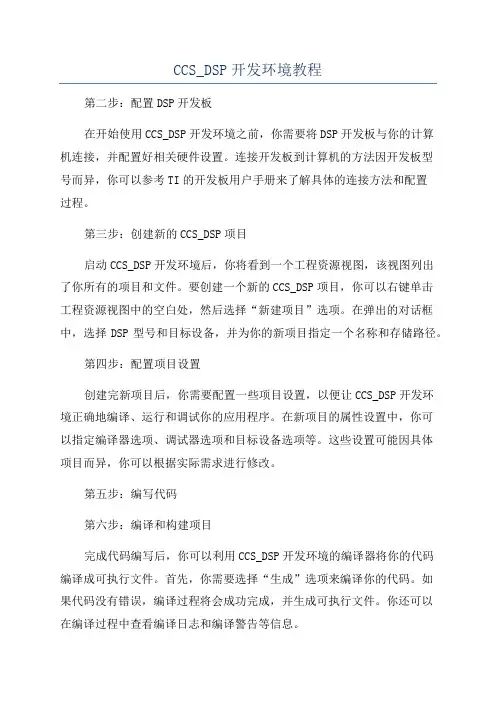 CCS_DSP 开发环境教程

第二步：配置 DSP 开发板

在开始使用 CCS_DSP 开发环境之前，你需要将 DSP 开发板与你的计算机连接，并配置好相关硬件设置。连接开发板到计算机的方法因开发板型号而异，你可以参考 TI 的开发板用户手册来了解具体的连接方法和配置过程。

第三步：创建新的 CCS_DSP 项目

启动 CCS_DSP 开发环境后，你将看到一个工程资源视图，该视图列出了你所有的项目和文件。要创建一个新的 CCS_DSP 项目，你可以右键单击工程资源视图中的空白处，然后选择“新建项目”选项。在弹出的对话框中，选择 DSP 型号和目标设备，并为你的新项目指定一个名称和存储路径。

第四步：配置项目设置

创建完新项目后，你需要配置一些项目设置，以便让 CCS_DSP 开发环境正确地编译、运行和调试你的应用程序。在新项目的属性设置中，你可以指定编译器选项、调试器选项和目标设备选项等。这些设置可能因具体项目而异，你可以根据实际需求进行修改。

第五步：编写代码

第六步：编译和构建项目

完成代码编写后，你可以利用 CCS_DSP 开发环境的编译器将你的代码编译成可执行文件。首先，你需要选择“生成”选项来编译你的代码。如果代码没有错误，编译过程将会成功完成，并生成可执行文件。你还可以在编译过程中查看编译日志和编译警告等信息。